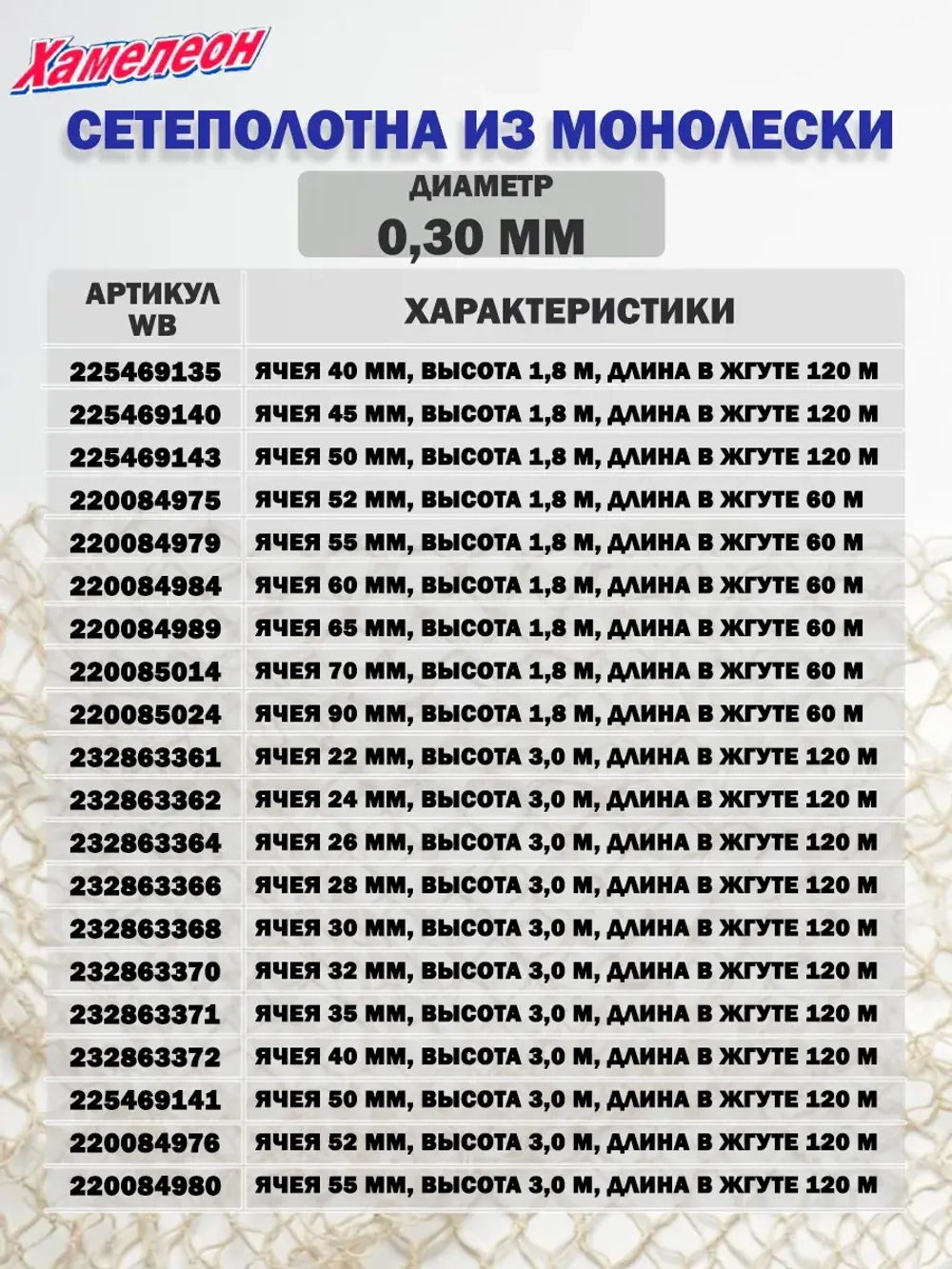 Хамелеон

СЕТЕПОЛОТНА ИЗ МОНОЛЕСКИ

ДИАМЕТР
0,30 ММ

| АРТИКУЛ WB | ХАРАКТЕРИСТИКИ |
|---|---|
| 225469135 | ЯЧЕЯ 40 ММ, ВЫСОТА 1,8 М, ДЛИНА В ЖГУТЕ 120 М |
| 225469140 | ЯЧЕЯ 45 ММ, ВЫСОТА 1,8 М, ДЛИНА В ЖГУТЕ 120 М |
| 225469143 | ЯЧЕЯ 50 ММ, ВЫСОТА 1,8 М, ДЛИНА В ЖГУТЕ 120 М |
| 220084975 | ЯЧЕЯ 52 ММ, ВЫСОТА 1,8 М, ДЛИНА В ЖГУТЕ 60 М |
| 220084979 | ЯЧЕЯ 55 ММ, ВЫСОТА 1,8 М, ДЛИНА В ЖГУТЕ 60 М |
| 220084984 | ЯЧЕЯ 60 ММ, ВЫСОТА 1,8 М, ДЛИНА В ЖГУТЕ 60 М |
| 220084989 | ЯЧЕЯ 65 ММ, ВЫСОТА 1,8 М, ДЛИНА В ЖГУТЕ 60 М |
| 220085014 | ЯЧЕЯ 70 ММ, ВЫСОТА 1,8 М, ДЛИНА В ЖГУТЕ 60 М |
| 220085024 | ЯЧЕЯ 90 ММ, ВЫСОТА 1,8 М, ДЛИНА В ЖГУТЕ 60 М |
| 232863361 | ЯЧЕЯ 22 ММ, ВЫСОТА 3,0 М, ДЛИНА В ЖГУТЕ 120 М |
| 232863362 | ЯЧЕЯ 24 ММ, ВЫСОТА 3,0 М, ДЛИНА В ЖГУТЕ 120 М |
| 232863364 | ЯЧЕЯ 26 ММ, ВЫСОТА 3,0 М, ДЛИНА В ЖГУТЕ 120 М |
| 232863366 | ЯЧЕЯ 28 ММ, ВЫСОТА 3,0 М, ДЛИНА В ЖГУТЕ 120 М |
| 232863368 | ЯЧЕЯ 30 ММ, ВЫСОТА 3,0 М, ДЛИНА В ЖГУТЕ 120 М |
| 232863370 | ЯЧЕЯ 32 ММ, ВЫСОТА 3,0 М, ДЛИНА В ЖГУТЕ 120 М |
| 232863371 | ЯЧЕЯ 35 ММ, ВЫСОТА 3,0 М, ДЛИНА В ЖГУТЕ 120 М |
| 232863372 | ЯЧЕЯ 40 ММ, ВЫСОТА 3,0 М, ДЛИНА В ЖГУТЕ 120 М |
| 225469141 | ЯЧЕЯ 50 ММ, ВЫСОТА 3,0 М, ДЛИНА В ЖГУТЕ 120 М |
| 220084976 | ЯЧЕЯ 52 ММ, ВЫСОТА 3,0 М, ДЛИНА В ЖГУТЕ 120 М |
| 220084980 | ЯЧЕЯ 55 ММ, ВЫСОТА 3,0 М, ДЛИНА В ЖГУТЕ 120 М |